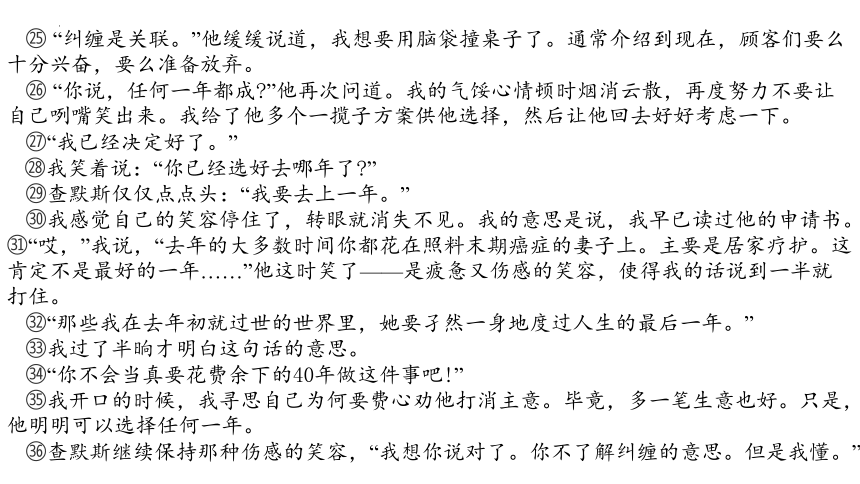 ㉕“纠缠是关联。”他缓缓说道，我想要用脑袋撞桌子了。通常介绍到现在，顾客们要么十分兴奋，要么准备放弃。

㉖“你说，任何一年都成?”他再次问道。我的气馁心情顿时烟消云散，再度努力不要让自己咧嘴笑出来。我给了他多个一揽子方案供他选择，然后让他回去好好考虑一下。

㉗“我已经决定好了。”

㉘我笑着说：“你已经选好去哪年了?”

㉙查默斯仅仅点点头：“我要去上一年。”

㉚我感觉自己的笑容停住了，转眼就消失不见。我的意思是说，我早已读过他的申请书。

㉛“哎，”我说，“去年的大多数时间你都花在照料末期癌症的妻子上。主要是居家疗护。这肯定不是最好的一年……”他这时笑了——是疲惫又伤感的笑容，使得我的话说到一半就打住。

㉜“那些我在去年初就过世的世界里，她要孑然一身地度过人生的最后一年。”

㉝我过了半晌才明白这句话的意思。

㉞“你不会当真要花费余下的40年做这件事吧!”

㉟我开口的时候，我寻思自己为何要费心劝他打消主意。毕竟，多一笔生意也好。只是，他明明可以选择任何一年。

㊱查默斯继续保持那种伤感的笑容，“我想你说对了。你不了解纠缠的意思。但是我懂。”